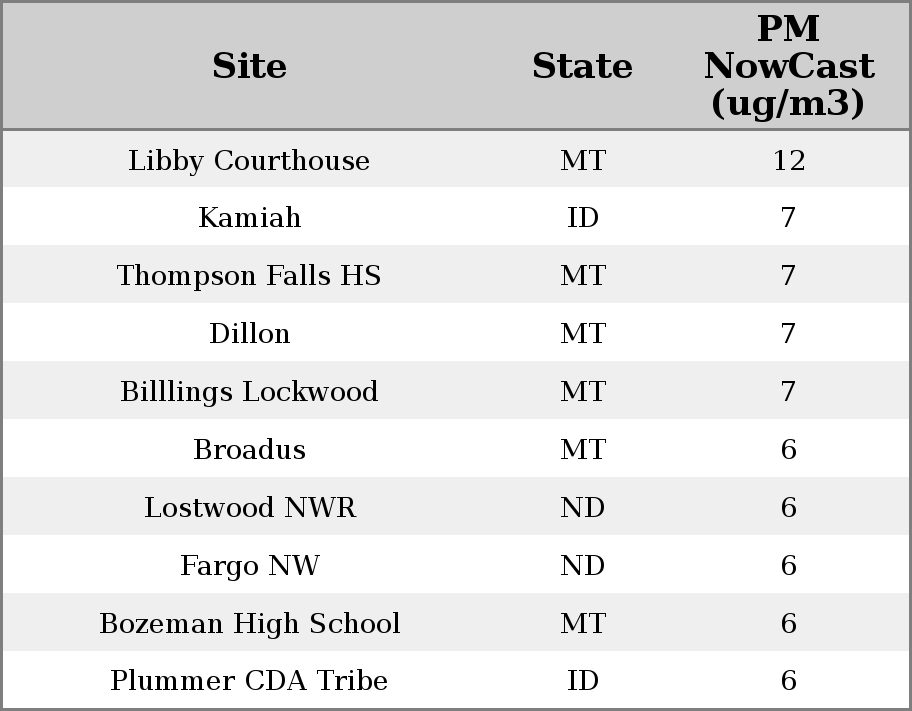 | Site | State | PM NowCast (ug/m3) |
|---|---|---|
| Libby Courthouse | MT | 12 |
| Kamiah | ID | 7 |
| Thompson Falls HS | MT | 7 |
| Dillon | MT | 7 |
| Billlings Lockwood | MT | 7 |
| Broadus | MT | 6 |
| Lostwood NWR | ND | 6 |
| Fargo NW | ND | 6 |
| Bozeman High School | MT | 6 |
| Plummer CDA Tribe | ID | 6 |